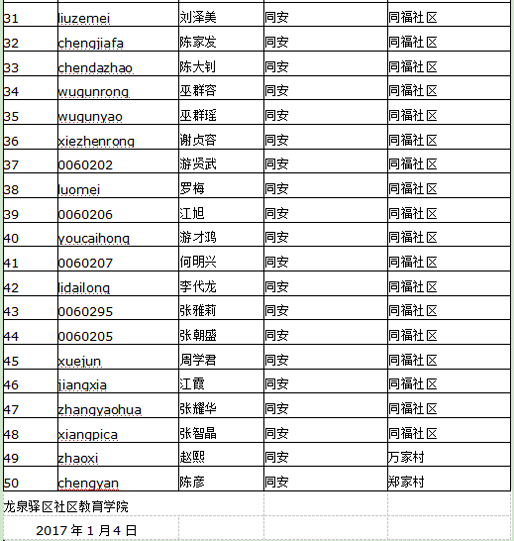 | 31 | liuzemei | 刘泽美 | 同安 | 同福社区 |
|---|---|---|---|---|
| 32 | chengjiafa | 陈家发 | 同安 | 同福社区 |
| 33 | chendazhao | 陈大钊 | 同安 | 同福社区 |
| 34 | wugunrong | 巫群容 | 同安 | 同福社区 |
| 35 | wugunyao | 巫群瑶 | 同安 | 同福社区 |
| 36 | xiezhenrong | 谢贞容 | 同安 | 同福社区 |
| 37 | 0060202 | 游贤武 | 同安 | 同福社区 |
| 38 | luomei | 罗梅 | 同安 | 同福社区 |
| 39 | 0060206 | 江旭 | 同安 | 同福社区 |
| 40 | youcaihong | 游才鸿 | 同安 | 同福社区 |
| 41 | 0060207 | 何明兴 | 同安 | 同福社区 |
| 42 | lidailong | 李代龙 | 同安 | 同福社区 |
| 43 | 0060295 | 张雅莉 | 同安 | 同福社区 |
| 44 | 0060205 | 张朝盛 | 同安 | 同福社区 |
| 45 | xuejun | 周学君 | 同安 | 同福社区 |
| 46 | jiangxia | 江霞 | 同安 | 同福社区 |
| 47 | zhangyaohua | 张耀华 | 同安 | 同福社区 |
| 48 | xiangpica | 张智晶 | 同安 | 同福社区 |
| 49 | zhaoxi | 赵熙 | 同安 | 万家村 |
| 50 | chengyan | 陈彦 | 同安 | 郑家村 |

龙泉驿区社区教育学院

2017 年 1 月 4 日